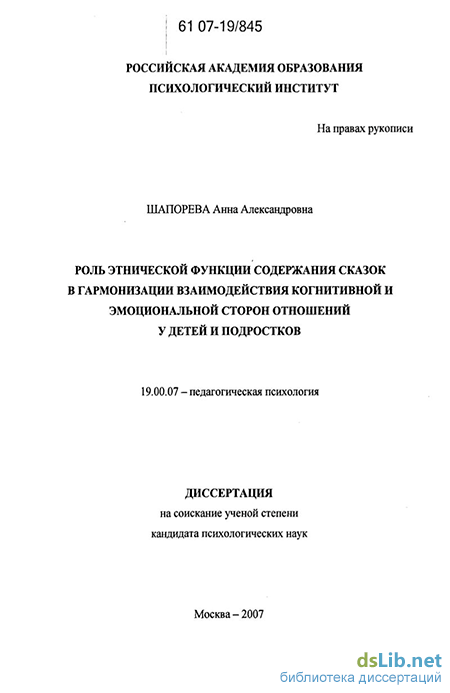 61 07-19/845

РОССИЙСКАЯ АКАДЕМИЯ ОБРАЗОВАНИЯ
ПСИХОЛОГИЧЕСКИЙ ИНСТИТУТ

На правах рукописи

ШАПОРЕВА Анна Александровна

РОЛЬ ЭТНИЧЕСКОЙ ФУНКЦИИ СОДЕРЖАНИЯ СКАЗОК
В ГАРМОНИЗАЦИИ ВЗАИМОДЕЙСТВИЯ КОГНИТИВНОЙ И
ЭМОЦИОНАЛЬНОЙ СТОРОН ОТНОШЕНИЙ
У ДЕТЕЙ И ПОДРОСТКОВ

19.00.07 – педагогическая психология

ДИССЕРТАЦИЯ
на соискание ученой степени
кандидата психологических наук

Москва – 2007

dsLib.net
библиотека диссертаций